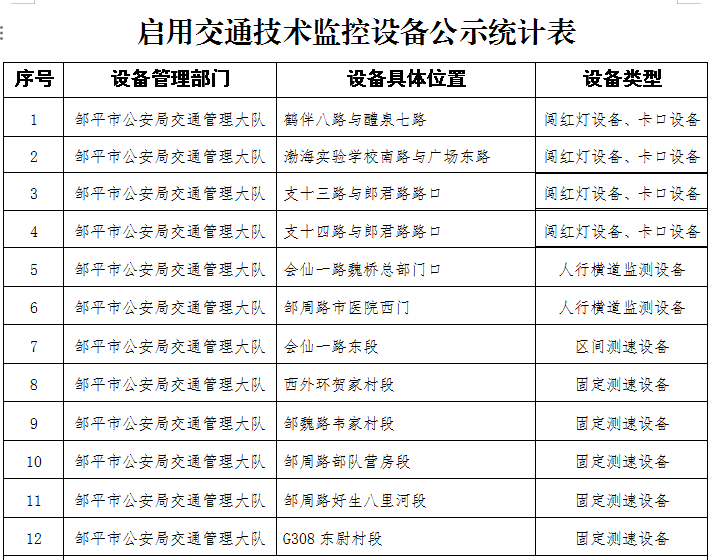 启用交通技术监控设备公示统计表

| 序号 | 设备管理部门 | 设备具体位置 | 设备类型 |
|---|---|---|---|
| 1 | 邹平市公安局交通管理大队 | 鹤伴八路与醴泉七路 | 闯红灯设备、卡口设备 |
| 2 | 邹平市公安局交通管理大队 | 渤海实验学校南路与广场东路 | 闯红灯设备、卡口设备 |
| 3 | 邹平市公安局交通管理大队 | 支十三路与郎君路路口 | 闯红灯设备、卡口设备 |
| 4 | 邹平市公安局交通管理大队 | 支十四路与郎君路路口 | 闯红灯设备、卡口设备 |
| 5 | 邹平市公安局交通管理大队 | 会仙一路魏桥总部门口 | 人行横道监测设备 |
| 6 | 邹平市公安局交通管理大队 | 邹周路市医院西门 | 人行横道监测设备 |
| 7 | 邹平市公安局交通管理大队 | 会仙一路东段 | 区间测速设备 |
| 8 | 邹平市公安局交通管理大队 | 西外环贺家村段 | 固定测速设备 |
| 9 | 邹平市公安局交通管理大队 | 邹魏路韦家村段 | 固定测速设备 |
| 10 | 邹平市公安局交通管理大队 | 邹周路部队营房段 | 固定测速设备 |
| 11 | 邹平市公安局交通管理大队 | 邹周路好生八里河段 | 固定测速设备 |
| 12 | 邹平市公安局交通管理大队 | G308 东尉村段 | 固定测速设备 |